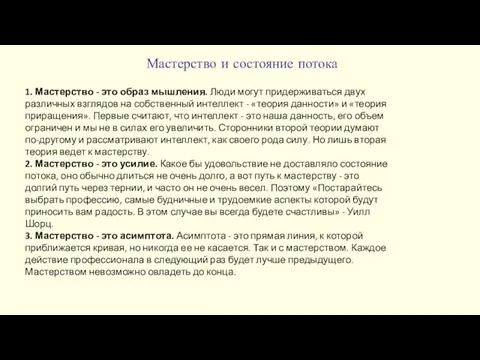 Мастерство и состояние потока

1. Мастерство - это образ мышления. Люди могут придерживаться двух различных взглядов на собственный интеллект - «теория данности» и «теория приращения». Первые считают, что интеллект - это наша данность, его объем ограничен и мы не в силах его увеличить. Сторонники второй теории думают по-другому и рассматривают интеллект, как своего рода силу. Но лишь вторая теория ведет к мастерству.
2. Мастерство - это усилие. Какое бы удовольствие не доставляло состояние потока, оно обычно длиться не очень долго, а вот путь к мастерству - это долгий путь через тернии, и часто он не очень весел. Поэтому «Постарайтесь выбрать профессию, самые будничные и трудоемкие аспекты которой будут приносить вам радость. В этом случае вы всегда будете счастливы» - Уилл Шорц.
3. Мастерство - это асимптота. Асимптота - это прямая линия, к которой приближается кривая, но никогда ее не касается. Так и с мастерством. Каждое действие профессионала в следующий раз будет лучше предыдущего. Мастерством невозможно овладеть до конца.